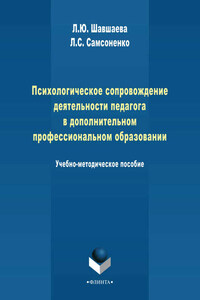 Л.Ю. Шавшаева
Л.С. Самсоненко

Психологическое сопровождение деятельности педагога в дополнительном профессиональном образовании

Учебно-методическое пособие

•ФЛИНТА•